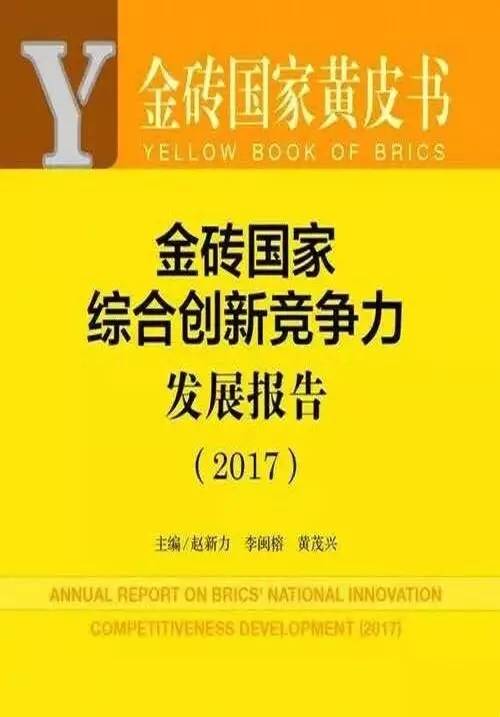 Y

金砖国家黄皮书
YELLOW BOOK OF BRICS

金砖国家
综合创新竞争力
发展报告
（2017）

主编/赵新力 李闽榕 黄茂兴

ANNUAL REPORT ON BRICS' NATIONAL INNOVATION COMPETITIVENESS DEVELOPMENT (2017)